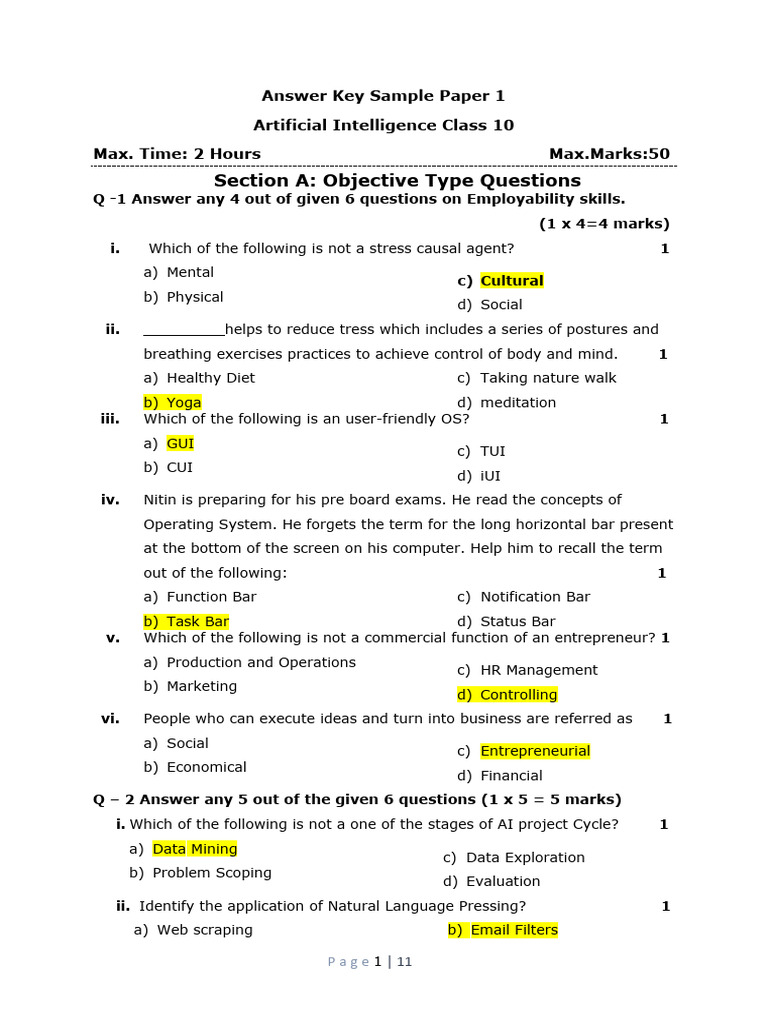 Answer Key Sample Paper 1

Artificial Intelligence Class 10

Max. Time: 2 Hours Max.Marks:50

Section A: Objective Type Questions

Q -1 Answer any 4 out of given 6 questions on Employability skills.

(1 x 4=4 marks)

i. Which of the following is not a stress causal agent? 1

a) Mental
b) Physical
c) Cultural
d) Social

ii. __________helps to reduce tress which includes a series of postures and breathing exercises practices to achieve control of body and mind. 1

a) Healthy Diet
b) Yoga
c) Taking nature walk
d) meditation

iii. Which of the following is an user-friendly OS? 1

a) GUI
b) CUI
c) TUI
d) iUI

iv. Nitin is preparing for his pre board exams. He read the concepts of Operating System. He forgets the term for the long horizontal bar present at the bottom of the screen on his computer. Help him to recall the term out of the following: 1

a) Function Bar
b) Task Bar
c) Notification Bar
d) Status Bar

v. Which of the following is not a commercial function of an entrepreneur? 1

a) Production and Operations
b) Marketing
c) HR Management
d) Controlling

vi. People who can execute ideas and turn into business are referred as 1

a) Social
b) Economical
c) Entrepreneurial
d) Financial

Q – 2 Answer any 5 out of the given 6 questions (1 x 5 = 5 marks)

i. Which of the following is not a one of the stages of AI project Cycle? 1

a) Data Mining
b) Problem Scoping
c) Data Exploration
d) Evaluation

ii. Identify the application of Natural Language Pressing? 1

a) Web scraping
b) Email Filters

Page 1 | 11